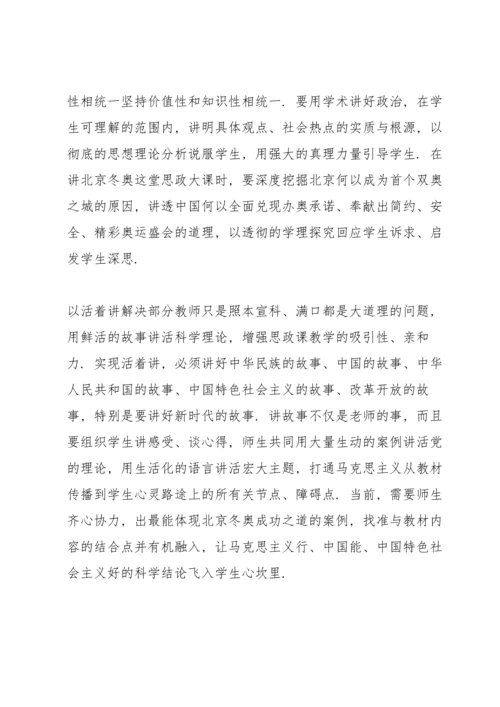 性相统一坚持价值性和知识性相统一．要用学术讲好政治，在学生可理解的范围内，讲明具体观点、社会热点的实质与根源，以彻底的思想理论分析说服学生，用强大的真理力量引导学生．在讲北京冬奥这堂思政大课时，要深度挖掘北京何以成为首个双奥之城的原因，讲透中国何以全面兑现办奥承诺、奉献出简约、安全、精彩奥运盛会的道理，以透彻的学理探究回应学生诉求、启发学生深思．

以活着讲解决部分教师只是照本宣科、满口都是大道理的问题，用鲜活的故事讲活科学理论，增强思政课教学的吸引性、亲和力．实现活着讲，必须讲好中华民族的故事、中国的故事、中华人民共和国的故事、中国特色社会主义的故事、改革开放的故事，特别是要讲好新时代的故事．讲故事不仅是老师的事，而且要组织学生讲感受、谈心得，师生共同用大量生动的案例讲活党的理论，用生活化的语言讲活宏大主题，打通马克思主义从教材传播到学生心灵路途上的所有关节点、障碍点．当前，需要师生齐心协力，出最能体现北京冬奥成功之道的案例，找准与教材内容的结合点并有机融入，让马克思主义行、中国能、中国特色社会主义好的科学结论飞入学生心坎里．